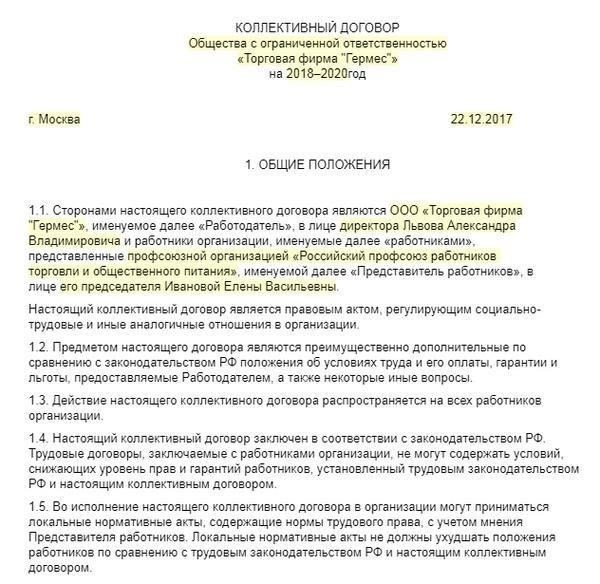 КОЛЛЕКТИВНЫЙ ДОГОВОР
Общества с ограниченной ответственностью
«Торговая фирма "Гермес"»
на 2018–2020год

г. Москва 22.12.2017

1. ОБЩИЕ ПОЛОЖЕНИЯ

1.1. Сторонами настоящего коллективного договора являются ООО «Торговая фирма "Гермес"», именуемое далее «Работодатель», в лице директора Львова Александра Владимировича и работники организации, именуемые далее «работниками», представленные профсоюзной организацией «Российский профсоюз работников торговли и общественного питания», именуемой далее «Представитель работников», в лице его председателя Ивановой Елены Васильевны.

Настоящий коллективный договор является правовым актом, регулирующим социально-трудовые и иные аналогичные отношения в организации.

1.2. Предметом настоящего договора являются преимущественно дополнительные по сравнению с законодательством РФ положения об условиях труда и его оплаты, гарантии и льготы, предоставляемые Работодателем, а также некоторые иные вопросы.

1.3. Действие настоящего коллективного договора распространяется на всех работников организации.

1.4. Настоящий коллективный договор заключен в соответствии с законодательством РФ. Трудовые договоры, заключаемые с работниками организации, не могут содержать условий, снижающих уровень прав и гарантий работников, установленный трудовым законодательством РФ и настоящим коллективным договором.

1.5. Во исполнение настоящего коллективного договора в организации могут приниматься локальные нормативные акты, содержащие нормы трудового права, с учетом мнения Представителя работников. Локальные нормативные акты не должны ухудшать положения работников по сравнению с трудовым законодательством РФ и настоящим коллективным договором.